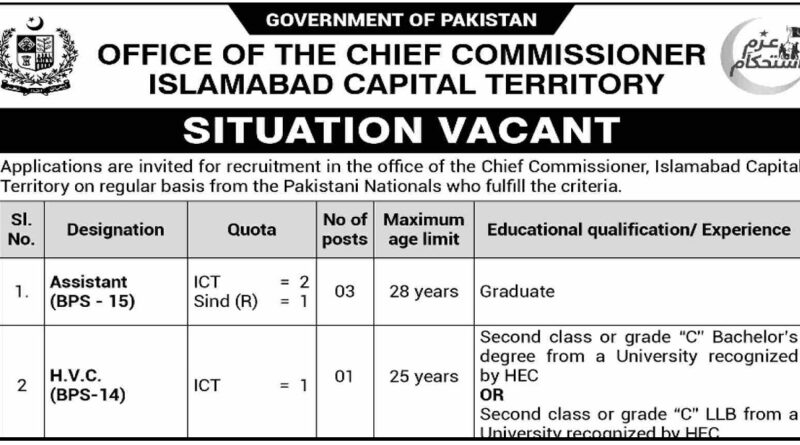 GOVERNMENT OF PAKISTAN

OFFICE OF THE CHIEF COMMISSIONER
ISLAMABAD CAPITAL TERRITORY

عزم استحکام

SITUATION VACANT

Applications are invited for recruitment in the office of the Chief Commissioner, Islamabad Capital Territory on regular basis from the Pakistani Nationals who fulfill the criteria.

| Sl. No. | Designation | Quota | No of posts | Maximum age limit | Educational qualification/ Experience |
|---|---|---|---|---|---|
| 1. | Assistant (BPS - 15) | ICT = 2 Sind (R) = 1 | 03 | 28 years | Graduate |
| 2 | H.V.C. (BPS-14) | ICT = 1 | 01 | 25 years | Second class or grade "C" Bachelor's degree from a University recognized by HEC OR Second class or grade "C" LLB from a University recognized by HEC |